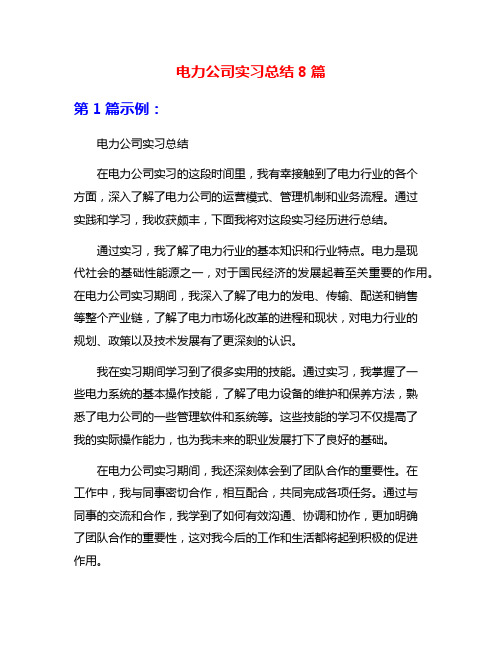 电力公司实习总结 8 篇

第 1 篇示例：

电力公司实习总结

在电力公司实习的这段时间里，我有幸接触到了电力行业的各个方面，深入了解了电力公司的运营模式、管理机制和业务流程。通过实践和学习，我收获颇丰，下面我将对这段实习经历进行总结。

通过实习，我了解了电力行业的基本知识和行业特点。电力是现代社会的基础性能源之一，对于国民经济的发展起着至关重要的作用。在电力公司实习期间，我深入了解了电力的发电、传输、配送和销售等整个产业链，了解了电力市场化改革的进程和现状，对电力行业的规划、政策以及技术发展有了更深刻的认识。

我在实习期间学习到了很多实用的技能。通过实习，我掌握了一些电力系统的基本操作技能，了解了电力设备的维护和保养方法，熟悉了电力公司的一些管理软件和系统等。这些技能的学习不仅提高了我的实际操作能力，也为我未来的职业发展打下了良好的基础。

在电力公司实习期间，我还深刻体会到了团队合作的重要性。在工作中，我与同事密切合作，相互配合，共同完成各项任务。通过与同事的交流和合作，我学到了如何有效沟通、协调和协作，更加明确了团队合作的重要性，这对我今后的工作和生活都将起到积极的促进作用。